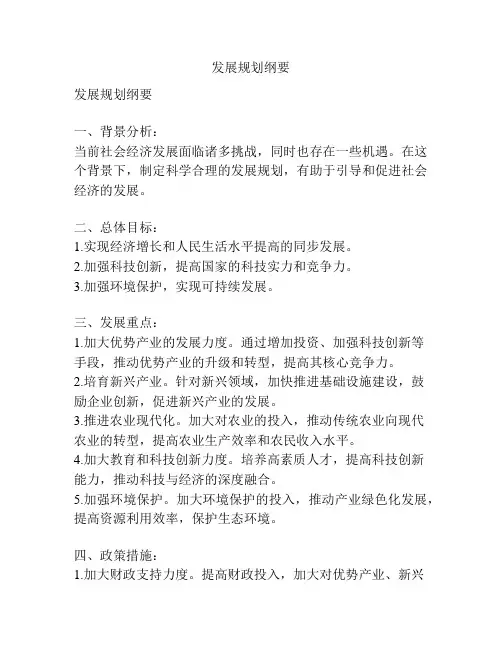 发展规划纲要

发展规划纲要

一、背景分析：
当前社会经济发展面临诸多挑战，同时也存在一些机遇。在这个背景下，制定科学合理的发展规划，有助于引导和促进社会经济的发展。

二、总体目标：
1.实现经济增长和人民生活水平提高的同步发展。
2.加强科技创新，提高国家的科技实力和竞争力。
3.加强环境保护，实现可持续发展。

三、发展重点：
1.加大优势产业的发展力度。通过增加投资、加强科技创新等手段，推动优势产业的升级和转型，提高其核心竞争力。
2.培育新兴产业。针对新兴领域，加快推进基础设施建设，鼓励企业创新，促进新兴产业的发展。
3.推进农业现代化。加大对农业的投入，推动传统农业向现代农业的转型，提高农业生产效率和农民收入水平。
4.加大教育和科技创新力度。培养高素质人才，提高科技创新能力，推动科技与经济的深度融合。
5.加强环境保护。加大环境保护的投入，推动产业绿色化发展，提高资源利用效率，保护生态环境。

四、政策措施：
1.加大财政支持力度。提高财政投入，加大对优势产业、新兴